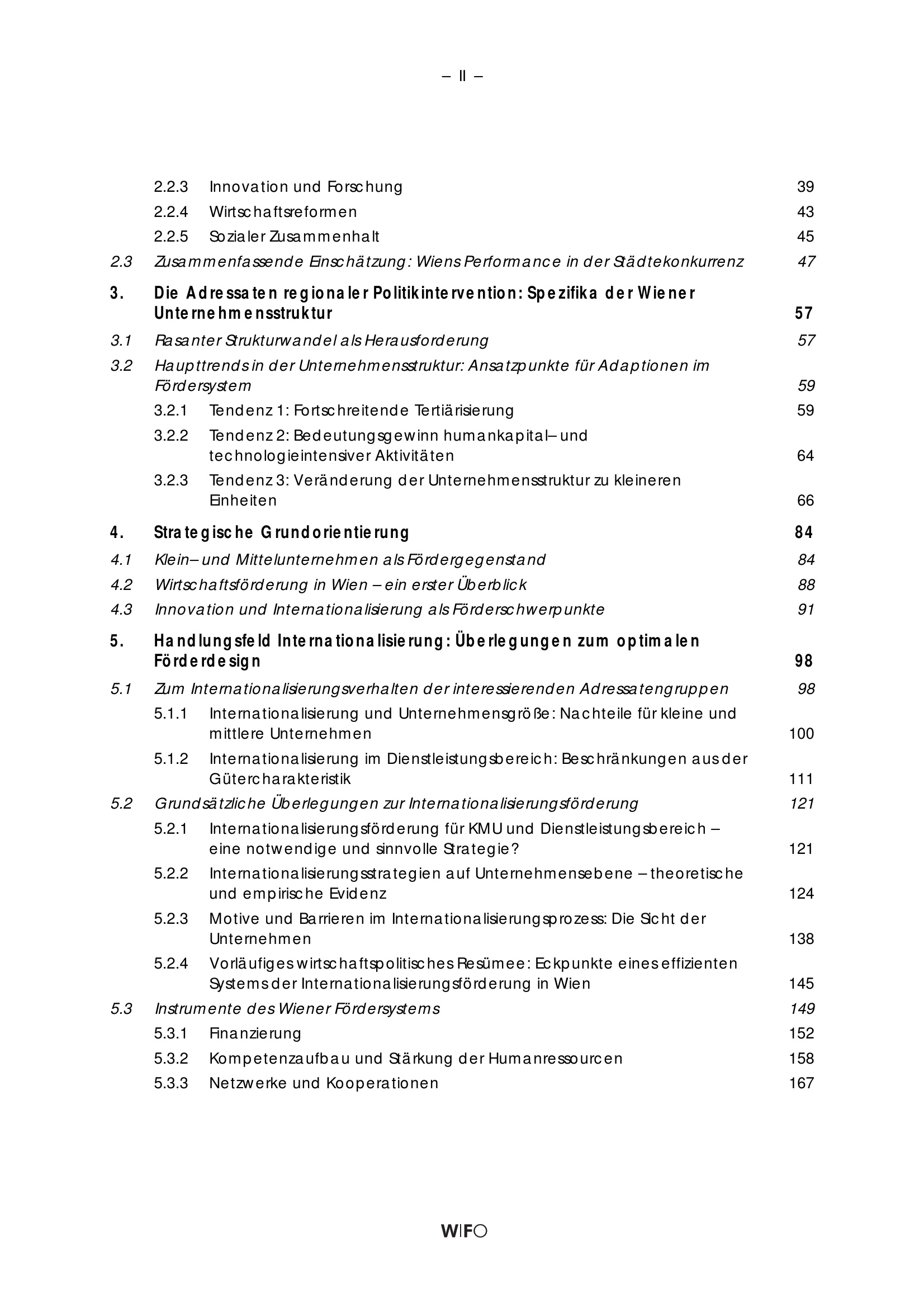 – II –

2.2.3 Innovation und Forschung 39

2.2.4 Wirtschaftsreformen 43

2.2.5 Sozialer Zusammenhalt 45

2.3 Zusammenfassende Einschätzung: Wiens Performance in der Städtekonkurrenz 47

3. Die Adressaten regionaler Politikintervention: Spezifika der Wiener Unternehmensstruktur 57

3.1 Rasanter Strukturwandel als Herausforderung 57

3.2 Haupttrends in der Unternehmensstruktur: Ansatzpunkte für Adaptionen im Fördersystem 59

3.2.1 Tendenz 1: Fortschreitende Tertiärisierung 59

3.2.2 Tendenz 2: Bedeutungsgewinn humankapital– und technologieintensiver Aktivitäten 64

3.2.3 Tendenz 3: Veränderung der Unternehmensstruktur zu kleineren Einheiten 66

4. Strategische Grundorientierung 84

4.1 Klein– und Mittelunternehmen als Fördergegenstand 84

4.2 Wirtschaftsförderung in Wien – ein erster Überblick 88

4.3 Innovation und Internationalisierung als Förderschwerpunkte 91

5. Handlungsfeld Internationalisierung: Überlegungen zum optimalen Förderdesign 98

5.1 Zum Internationalisierungsverhalten der interessierenden Adressatengruppen 98

5.1.1 Internationalisierung und Unternehmensgröße: Nachteile für kleine und mittlere Unternehmen 100

5.1.2 Internationalisierung im Dienstleistungsbereich: Beschränkungen aus der Gütercharakteristik 111

5.2 Grundsätzliche Überlegungen zur Internationalisierungsförderung 121

5.2.1 Internationalisierungsförderung für KMU und Dienstleistungsbereich – eine notwendige und sinnvolle Strategie? 121

5.2.2 Internationalisierungsstrategien auf Unternehmensebene – theoretische und empirische Evidenz 124

5.2.3 Motive und Barrieren im Internationalisierungsprozess: Die Sicht der Unternehmen 138

5.2.4 Vorläufiges wirtschaftspolitisches Resümee: Eckpunkte eines effizienten Systems der Internationalisierungsförderung in Wien 145

5.3 Instrumente des Wiener Fördersystems 149

5.3.1 Finanzierung 152

5.3.2 Kompetenzaufbau und Stärkung der Humanressourcen 158

5.3.3 Netzwerke und Kooperationen 167

WIFO